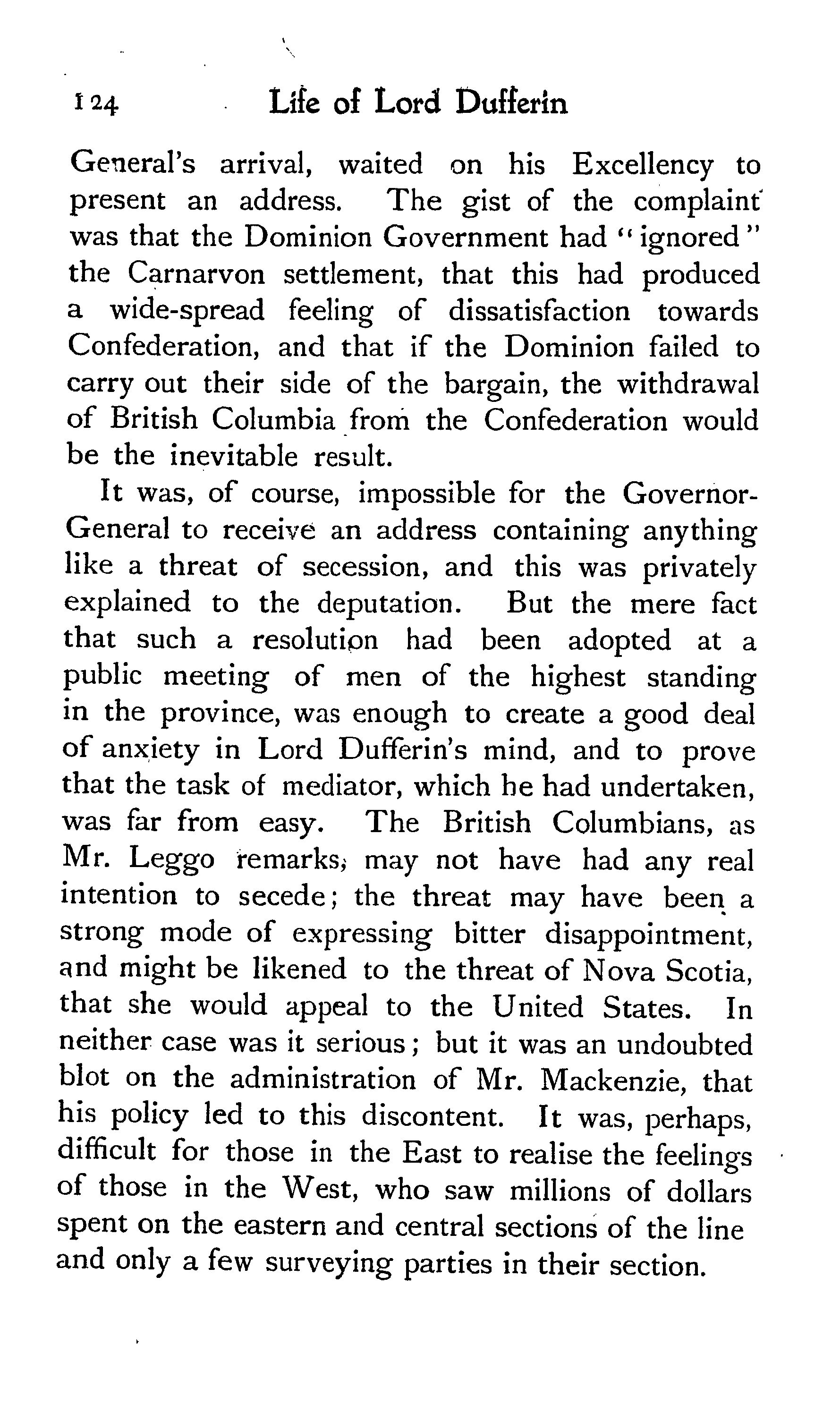 124 Life of Lord Dufferin

General's arrival, waited on his Excellency to present an address. The gist of the complaint was that the Dominion Government had "ignored" the Carnarvon settlement, that this had produced a wide-spread feeling of dissatisfaction towards Confederation, and that if the Dominion failed to carry out their side of the bargain, the withdrawal of British Columbia from the Confederation would be the inevitable result.

It was, of course, impossible for the Governor-General to receive an address containing anything like a threat of secession, and this was privately explained to the deputation. But the mere fact that such a resolution had been adopted at a public meeting of men of the highest standing in the province, was enough to create a good deal of anxiety in Lord Dufferin's mind, and to prove that the task of mediator, which he had undertaken, was far from easy. The British Columbians, as Mr. Leggo remarks, may not have had any real intention to secede; the threat may have been a strong mode of expressing bitter disappointment, and might be likened to the threat of Nova Scotia, that she would appeal to the United States. In neither case was it serious; but it was an undoubted blot on the administration of Mr. Mackenzie, that his policy led to this discontent. It was, perhaps, difficult for those in the East to realise the feelings of those in the West, who saw millions of dollars spent on the eastern and central sections of the line and only a few surveying parties in their section.